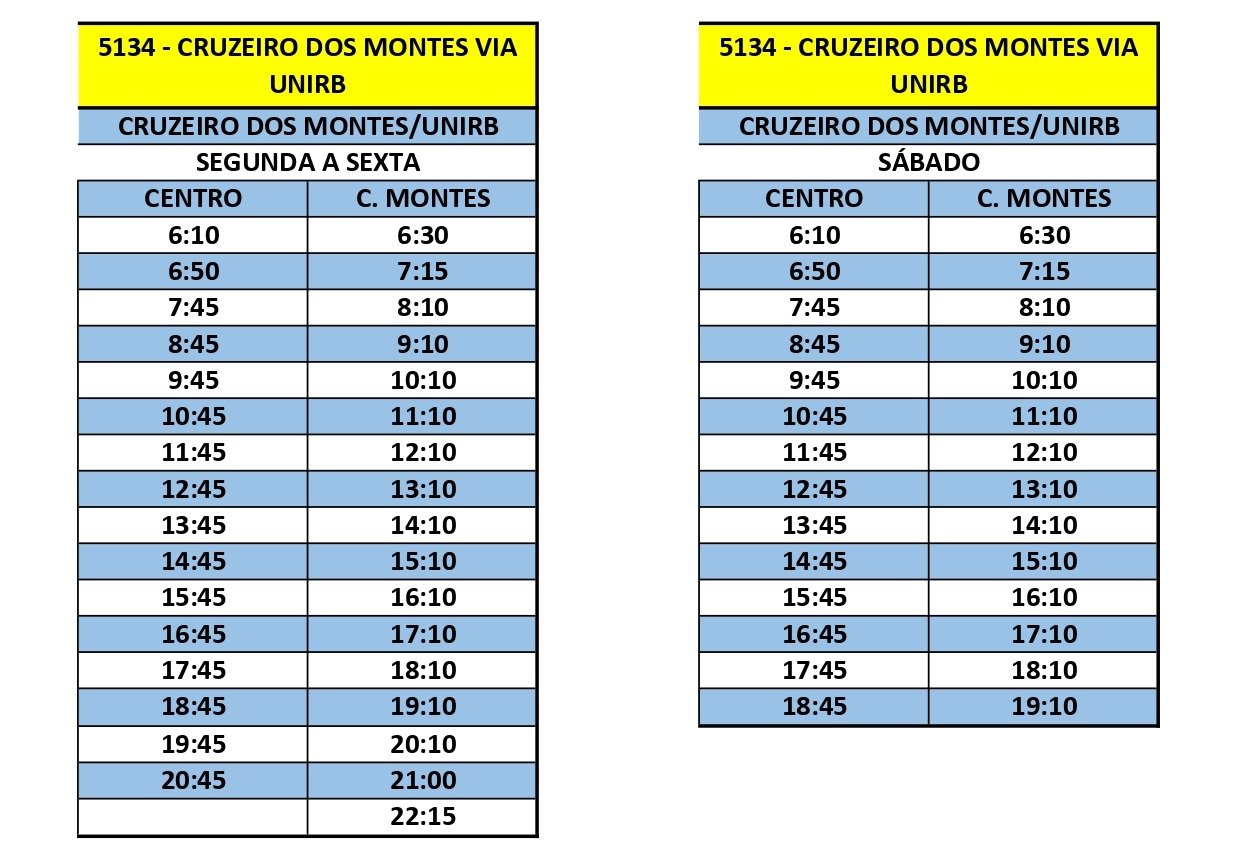 5134 - CRUZEIRO DOS MONTES VIA UNIRB

CRUZEIRO DOS MONTES/UNIRB

SEGUNDA A SEXTA

| CENTRO | C. MONTES |
|---|---|
| 6:10 | 6:30 |
| 6:50 | 7:15 |
| 7:45 | 8:10 |
| 8:45 | 9:10 |
| 9:45 | 10:10 |
| 10:45 | 11:10 |
| 11:45 | 12:10 |
| 12:45 | 13:10 |
| 13:45 | 14:10 |
| 14:45 | 15:10 |
| 15:45 | 16:10 |
| 16:45 | 17:10 |
| 17:45 | 18:10 |
| 18:45 | 19:10 |
| 19:45 | 20:10 |
| 20:45 | 21:00 |
| | 22:15 |

5134 - CRUZEIRO DOS MONTES VIA UNIRB

CRUZEIRO DOS MONTES/UNIRB

SÁBADO

| CENTRO | C. MONTES |
|---|---|
| 6:10 | 6:30 |
| 6:50 | 7:15 |
| 7:45 | 8:10 |
| 8:45 | 9:10 |
| 9:45 | 10:10 |
| 10:45 | 11:10 |
| 11:45 | 12:10 |
| 12:45 | 13:10 |
| 13:45 | 14:10 |
| 14:45 | 15:10 |
| 15:45 | 16:10 |
| 16:45 | 17:10 |
| 17:45 | 18:10 |
| 18:45 | 19:10 |